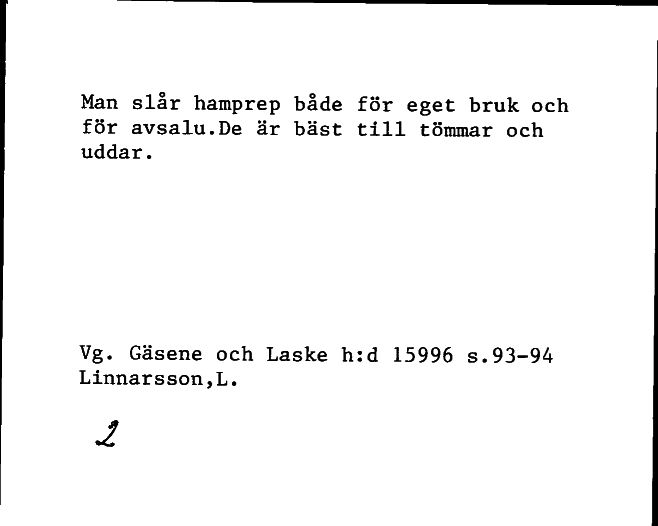 Man slår hamprep både för eget bruk och för avsalu.De är bäst till tömmar och uddar.

Vg. Gäsene och Laske h:d 15996 s.93-94
Linnarsson,L.

2